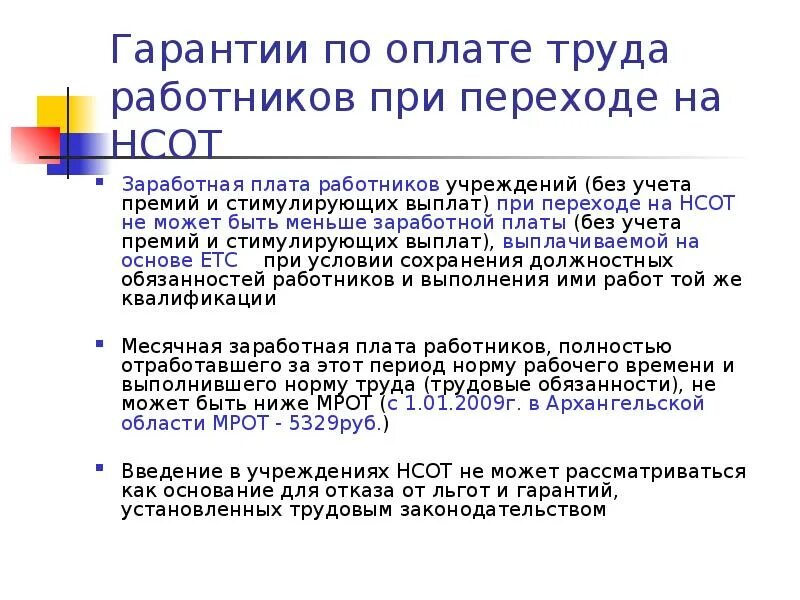 Гарантии по оплате труда работников при переходе на НСОТ

Заработная плата работников учреждений (без учета премий и стимулирующих выплат) при переходе на НСОТ не может быть меньше заработной платы (без учета премий и стимулирующих выплат), выплачиваемой на основе ЕТС при условии сохранения должностных обязанностей работников и выполнения ими работ той же квалификации

Месячная заработная плата работников, полностью отработавшего за этот период норму рабочего времени и выполнившего норму труда (трудовые обязанности), не может быть ниже МРОТ (с 1.01.2009г. в Архангельской области МРОТ - 5329руб.)

Введение в учреждениях НСОТ не может рассматриваться как основание для отказа от льгот и гарантий, установленных трудовым законодательством